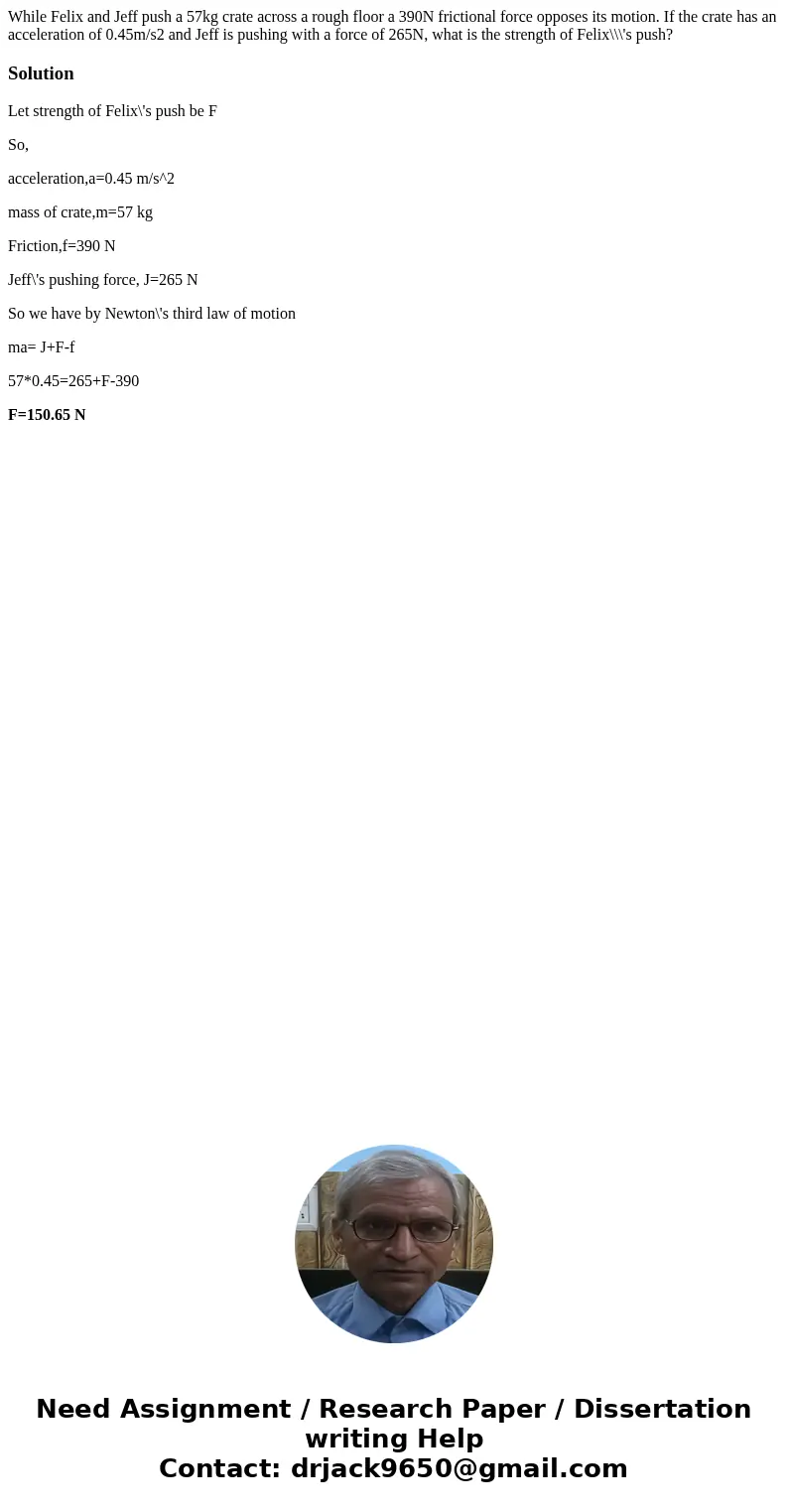 While Felix and Jeff push a 57kg crate across a rough floor a 390N frictional force opposes its motion. If the crate has an acceleration of 0.45m/s2 and Jeff is pushing with a force of 265N, what is the strength of Felix\\\'s push?

Solution

Let strength of Felix\'s push be F

So,

acceleration,a=0.45 m/s^2

mass of crate,m=57 kg

Friction,f=390 N

Jeff\'s pushing force, J=265 N

So we have by Newton\'s third law of motion

ma= J+F-f

57*0.45=265+F-390

F=150.65 N

Need Assignment / Research Paper / Dissertation writing Help
Contact: drjack9650@gmail.com